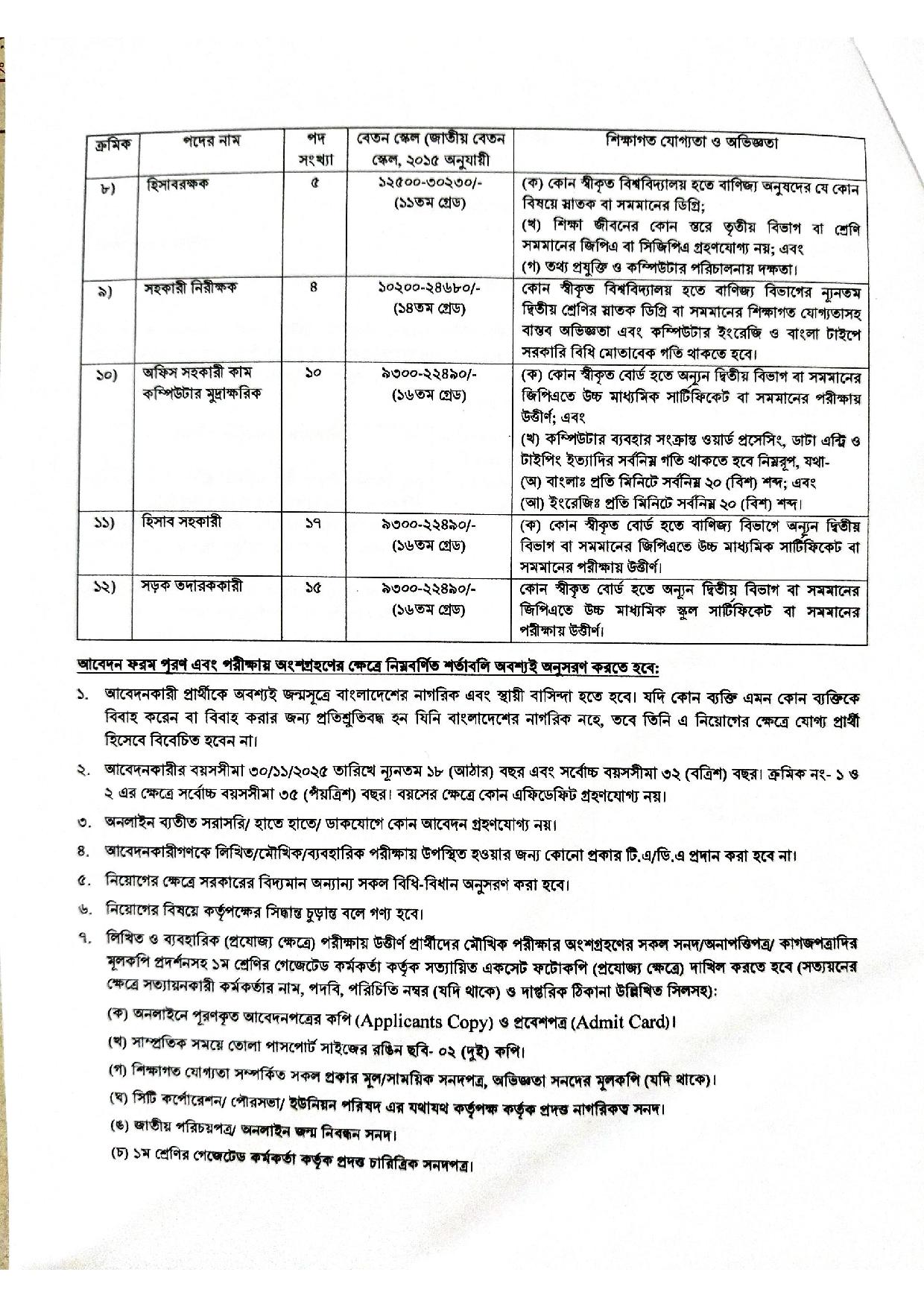 | ক্রমিক | পদের নাম | পদ সংখ্যা | বেতন স্কেল (জাতীয় বেতন স্কেল, ২০১৫ অনুযায়ী | শিক্ষাগত যোগ্যতা ও অভিজ্ঞতা |
|---|---|---|---|---|
| ৮) | হিসাবরক্ষক | ৫ | ১২৫০০-৩০২৩০/- (১১তম গ্রেড) | (ক) কোন স্বীকৃত বিশ্ববিদ্যালয় হতে বাণিজ্য অনুষদের যে কোন বিষয়ে স্নাতক বা সমমানের ডিগ্রি; (খ) শিক্ষা জীবনের কোন স্তরে তৃতীয় বিভাগ বা শ্রেণি সমমানের জিপিএ বা সিজিপিএ গ্রহণযোগ্য নয়; এবং (গ) তথ্য প্রযুক্তি ও কম্পিউটার পরিচালনায় দক্ষতা। |
| ৯) | সহকারী নিরীক্ষক | ৪ | ১০২০০-২৪৬৮০/- (১৪তম গ্রেড) | কোন স্বীকৃত বিশ্ববিদ্যালয় হতে বাণিজ্য বিভাগের ন্যূনতম দ্বিতীয় শ্রেণির স্নাতক ডিগ্রি বা সমমানের শিক্ষাগত যোগ্যতাসহ বাস্তব অভিজ্ঞতা এবং কম্পিউটার ইংরেজি ও বাংলা টাইপে সরকারি বিধি মোতাবেক গতি থাকতে হবে। |
| ১০) | অফিস সহকারী কাম কম্পিউটার মুদ্রাক্ষরিক | ১০ | ৯৩০০-২২৪৯০/- (১৬তম গ্রেড) | (ক) কোন স্বীকৃত বোর্ড হতে অন্যূন দ্বিতীয় বিভাগ বা সমমানের জিপিএতে উচ্চ মাধ্যমিক সার্টিফিকেট বা সমমানের পরীক্ষায় উত্তীর্ণ; এবং (খ) কম্পিউটার ব্যবহার সংক্রান্ত ওয়ার্ড প্রসেসিং, ডাটা এন্ট্রি ও টাইপিং ইত্যাদির সর্বনিম্ন গতি থাকতে হবে নিম্নরূপ, যথা- (অ) বাংলাঃ প্রতি মিনিটে সর্বনিম্ন ২০ (বিশ) শব্দ; এবং (আ) ইংরেজিঃ প্রতি মিনিটে সর্বনিম্ন ২০ (বিশ) শব্দ। |
| ১১) | হিসাব সহকারী | ১৭ | ৯৩০০-২২৪৯০/- (১৬তম গ্রেড) | (ক) কোন স্বীকৃত বোর্ড হতে বাণিজ্য বিভাগে অন্যূন দ্বিতীয় বিভাগ বা সমমানের জিপিএতে উচ্চ মাধ্যমিক সার্টিফিকেট বা সমমানের পরীক্ষায় উত্তীর্ণ। |
| ১২) | সড়ক তদারককারী | ১৫ | ৯৩০০-২২৪৯০/- (১৬তম গ্রেড) | কোন স্বীকৃত বোর্ড হতে অন্যূন দ্বিতীয় বিভাগ বা সমমানের জিপিএতে উচ্চ মাধ্যমিক স্কুল সার্টিফিকেট বা সমমানের পরীক্ষায় উত্তীর্ণ। |

আবেদন ফরম পূরণ এবং পরীক্ষায় অংশগ্রহণের ক্ষেত্রে নিম্নবর্ণিত শর্তাবলি অবশ্যই অনুসরণ করতে হবে:

১. আবেদনকারী প্রার্থীকে অবশ্যই জন্মসূত্রে বাংলাদেশের নাগরিক এবং স্থায়ী বাসিন্দা হতে হবে। যদি কোন ব্যক্তি এমন কোন ব্যক্তিকে বিবাহ করেন বা বিবাহ করার জন্য প্রতিশ্রুতিবদ্ধ হন যিনি বাংলাদেশের নাগরিক নহে, তবে তিনি এ নিয়োগের ক্ষেত্রে যোগ্য প্রার্থী হিসেবে বিবেচিত হবেন না।

২. আবেদনকারীর বয়সসীমা ৩০/১১/২০২৫ তারিখে ন্যূনতম ১৮ (আঠার) বছর এবং সর্বোচ্চ বয়সসীমা ৩২ (বত্রিশ) বছর। ক্রমিক নং- ১ ও ২ এর ক্ষেত্রে সর্বোচ্চ বয়সসীমা ৩৫ (পঁয়ত্রিশ) বছর। বয়সের ক্ষেত্রে কোন এফিডেফিট গ্রহণযোগ্য নয়।

৩. অনলাইন ব্যতীত সরাসরি/ হাতে হাতে/ ডাকযোগে কোন আবেদন গ্রহণযোগ্য নয়।

৪. আবেদনকারীগণকে লিখিত/মৌখিক/ব্যবহারিক পরীক্ষায় উপস্থিত হওয়ার জন্য কোনো প্রকার টি.এ/ডি.এ প্রদান করা হবে না।

৫. নিয়োগের ক্ষেত্রে সরকারের বিদ্যমান অন্যান্য সকল বিধি-বিধান অনুসরণ করা হবে।

৬. নিয়োগের বিষয়ে কর্তৃপক্ষের সিদ্ধান্ত চূড়ান্ত বলে গণ্য হবে।

৭. লিখিত ও ব্যবহারিক (প্রযোজ্য ক্ষেত্রে) পরীক্ষায় উত্তীর্ণ প্রার্থীদের মৌখিক পরীক্ষার অংশগ্রহণের সকল সনদ/অনাপত্তিপত্র/ কাগজপত্রাদির মূলকপি প্রদর্শনসহ ১ম শ্রেণির গেজেটেড কর্মকর্তা কর্তৃক সত্যায়িত একসেট ফটোকপি (প্রযোজ্য ক্ষেত্রে) দাখিল করতে হবে (সত্যয়নের ক্ষেত্রে সত্যায়নকারী কর্মকর্তার নাম, পদবি, পরিচিতি নম্বর (যদি থাকে) ও দাপ্তরিক ঠিকানা উল্লিখিত সিলসহ):
(ক) অনলাইনে পূরণকৃত আবেদনপত্রের কপি (Applicants Copy) ও প্রবেশপত্র (Admit Card)।
(খ) সাম্প্রতিক সময়ে তোলা পাসপোর্ট সাইজের রঙিন ছবি- ০২ (দুই) কপি।
(গ) শিক্ষাগত যোগ্যতা সম্পর্কিত সকল প্রকার মূল/সাময়িক সনদপত্র, অভিজ্ঞতা সনদের মূলকপি (যদি থাকে)।
(ঘ) সিটি কর্পোরেশন/ পৌরসভা/ ইউনিয়ন পরিষদ এর যথাযথ কর্তৃপক্ষ কর্তৃক প্রদত্ত নাগরিকত্ব সনদ।
(ঙ) জাতীয় পরিচয়পত্র/ অনলাইন জন্ম নিবন্ধন সনদ।
(চ) ১ম শ্রেণির গেজেটেড কর্মকর্তা কর্তৃক প্রদত্ত চারিত্রিক সনদপত্র।